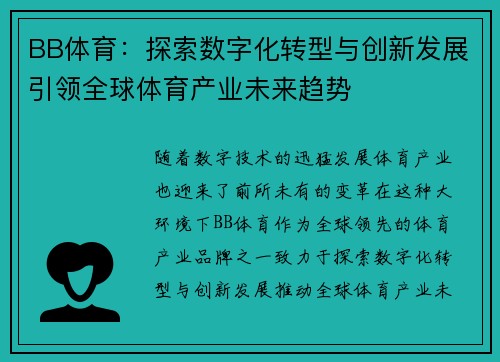 BB体育：探索数字化转型与创新发展引领全球体育产业未来趋势

随着数字技术的迅猛发展体育产业也迎来了前所未有的变革在这种大环境下BB体育作为全球领先的体育产业品牌之一致力于探索数字化转型与创新发展推动全球体育产业未